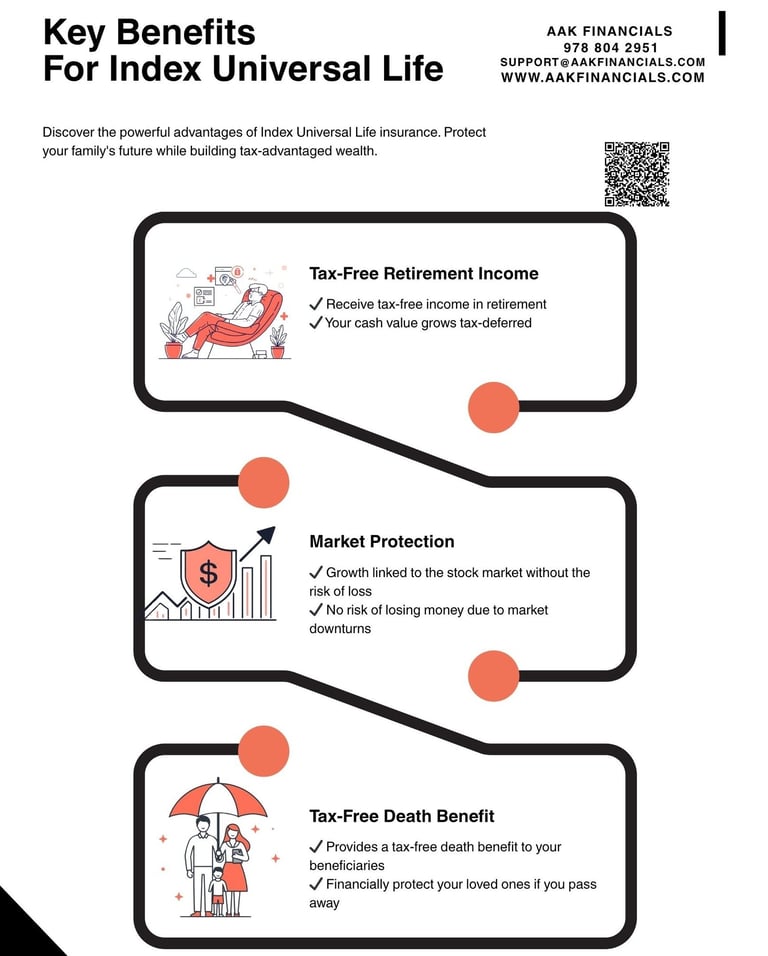 Key Benefits
For Index Universal Life

AAK FINANCIALS
978 804 2951
SUPPORT@AAKFINANCIALS.COM
WWW.AAKFINANCIALS.COM

Discover the powerful advantages of Index Universal Life insurance. Protect your family's future while building tax-advantaged wealth.

Tax-Free Retirement Income
✓ Receive tax-free income in retirement
✓ Your cash value grows tax-deferred

$

Market Protection
✓ Growth linked to the stock market without the risk of loss
✓ No risk of losing money due to market downturns

Tax-Free Death Benefit
✓ Provides a tax-free death benefit to your beneficiaries
✓ Financially protect your loved ones if you pass away